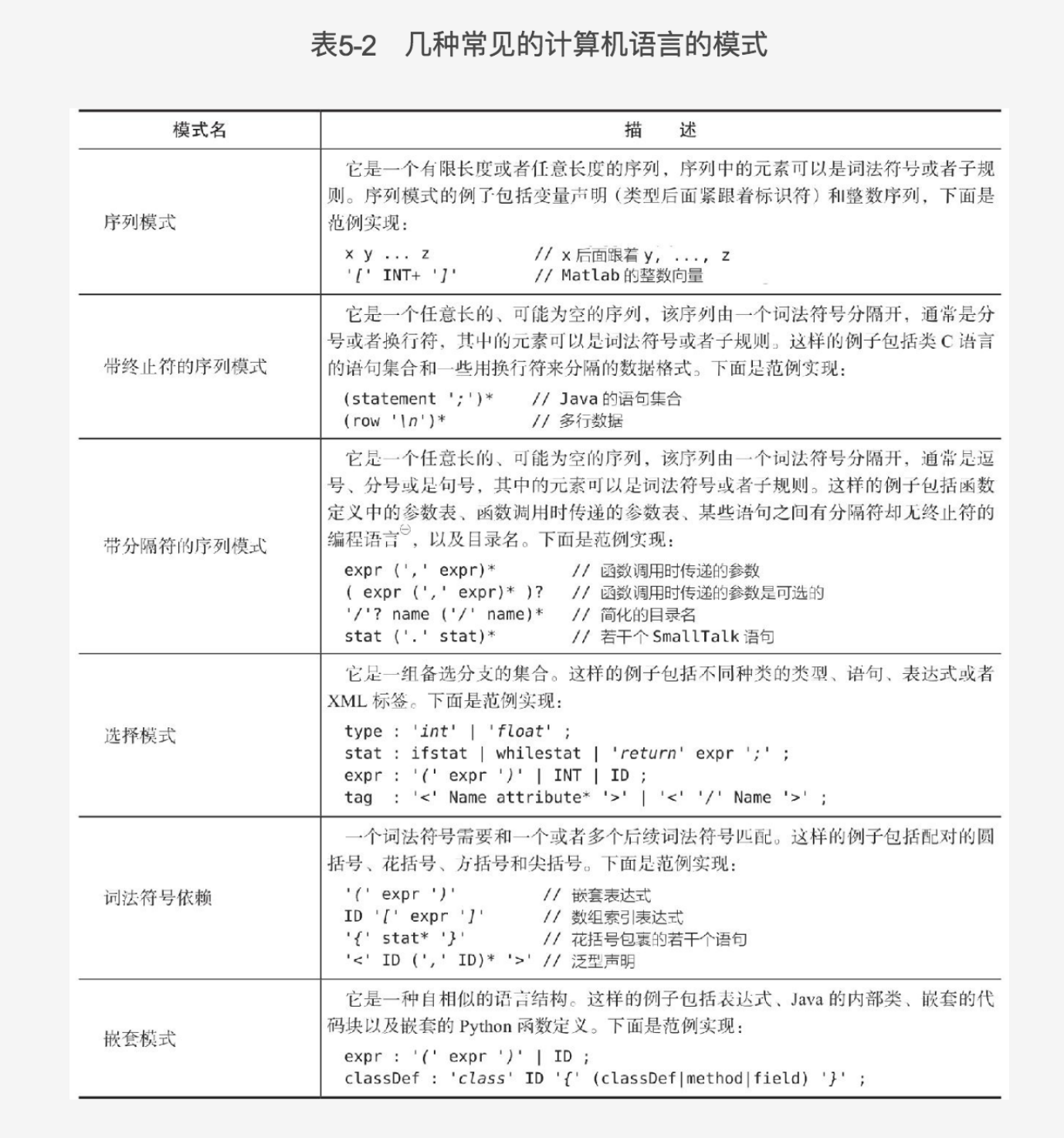 表5-2　几种常见的计算机语言的模式

| 模式名 | 描　述 |
|---|---|
| 序列模式 | 它是一个有限长度或者任意长度的序列，序列中的元素可以是词法符号或者子规则。序列模式的例子包括变量声明（类型后面紧跟着标识符）和整数序列，下面是范例实现：<br>x y ... z　　// x 后面跟着 y, ..., z<br>'[' INT+ ']'　　// Matlab 的整数向量 |
| 带终止符的序列模式 | 它是一个任意长的、可能为空的序列，该序列由一个词法符号分隔开，通常是分号或者换行符，其中的元素可以是词法符号或者子规则。这样的例子包括类 C 语言的语句集合和一些用换行符来分隔的数据格式。下面是范例实现：<br>(statement ';')*　　// Java 的语句集合<br>(row '\n')*　　// 多行数据 |
| 带分隔符的序列模式 | 它是一个任意长的、可能为空的序列，该序列由一个词法符号分隔开，通常是逗号、分号或是句号，其中的元素可以是词法符号或者子规则。这样的例子包括函数定义中的参数表、函数调用时传递的参数表、某些语句之间有分隔符却无终止符的编程语言㊀，以及目录名。下面是范例实现：<br>expr (',' expr)*　　// 函数调用时传递的参数<br>( expr (',' expr)* )?　　// 函数调用时传递的参数是可选的<br>'/'? name ('/' name)*　　// 简化的目录名<br>stat ('.' stat)*　　// 若干个 SmallTalk 语句 |
| 选择模式 | 它是一组备选分支的集合。这样的例子包括不同种类的类型、语句、表达式或者 XML 标签。下面是范例实现：<br>type : 'int' \| 'float' ;<br>stat : ifstat \| whilestat \| 'return' expr ';' ;<br>expr : '(' expr ')' \| INT \| ID ;<br>tag : '<' Name attribute* '>' \| '<' '/' Name '>' ; |
| 词法符号依赖 | 一个词法符号需要和一个或者多个后续词法符号匹配。这样的例子包括配对的圆括号、花括号、方括号和尖括号。下面是范例实现：<br>'(' expr ')'　　// 嵌套表达式<br>ID '[' expr ']'　　// 数组索引表达式<br>'{' stat* '}'　　// 花括号包裹的若干个语句<br>'<' ID (',' ID)* '>'　// 泛型声明 |
| 嵌套模式 | 它是一种自相似的语言结构。这样的例子包括表达式、Java 的内部类、嵌套的代码块以及嵌套的 Python 函数定义。下面是范例实现：<br>expr : '(' expr ')' \| ID ;<br>classDef : 'class' ID '{' (classDef\|method\|field) '}' ; |